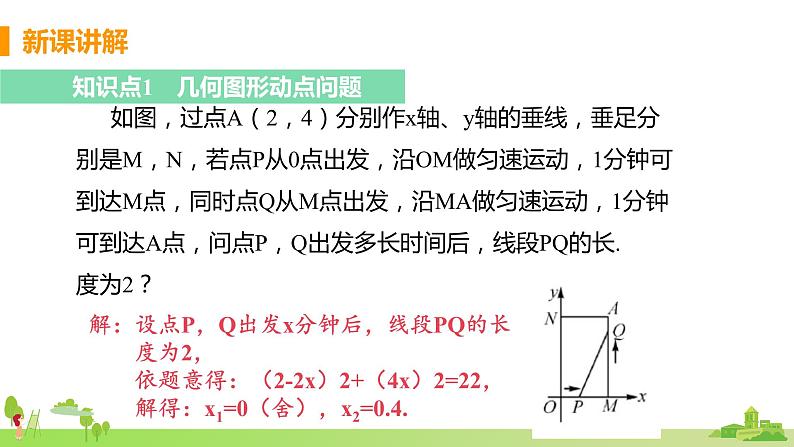 新课讲解

知识点1 几何图形动点问题

如图，过点A（2，4）分别作x轴、y轴的垂线，垂足分别是M，N，若点P从0点出发，沿OM做匀速运动，1分钟可到达M点，同时点Q从M点出发，沿MA做匀速运动，1分钟可到达A点，问点P，Q出发多长时间后，线段PQ的长.度为2？

解：设点P，Q出发x分钟后，线段PQ的长度为2，
依题意得：（2-2x）2+（4x）2=22，
解得：$x_1$=0（舍），$x_2$=0.4.

y
N
A
Q
O
P
M
x